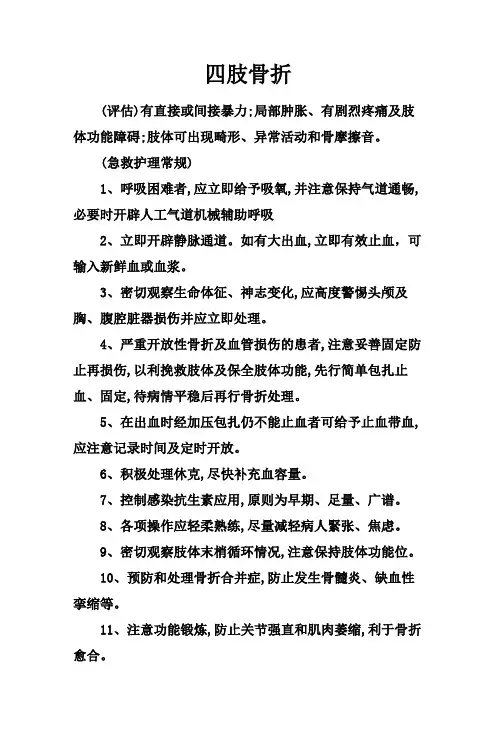 四肢骨折

（评估）有直接或间接暴力；局部肿胀、有剧烈疼痛及肢体功能障碍；肢体可出现畸形、异常活动和骨摩擦音。

（急救护理常规）

1、呼吸困难者，应立即给予吸氧，并注意保持气道通畅，必要时开辟人工气道机械辅助呼吸

2、立即开辟静脉通道。如有大出血，立即有效止血，可输入新鲜血或血浆。

3、密切观察生命体征、神志变化，应高度警惕头颅及胸、腹腔脏器损伤并应立即处理。

4、严重开放性骨折及血管损伤的患者，注意妥善固定防止再损伤，以利挽救肢体及保全肢体功能，先行简单包扎止血、固定，待病情平稳后再行骨折处理。

5、在出血时经加压包扎仍不能止血者可给予止血带血，应注意记录时间及定时开放。

6、积极处理休克，尽快补充血容量。

7、控制感染抗生素应用，原则为早期、足量、广谱。

8、各项操作应轻柔熟练，尽量减轻病人紧张、焦虑。

9、密切观察肢体末梢循环情况，注意保持肢体功能位。

10、预防和处理骨折合并症，防止发生骨髓炎、缺血性挛缩等。

11、注意功能锻炼，防止关节强直和肌肉萎缩，利于骨折愈合。